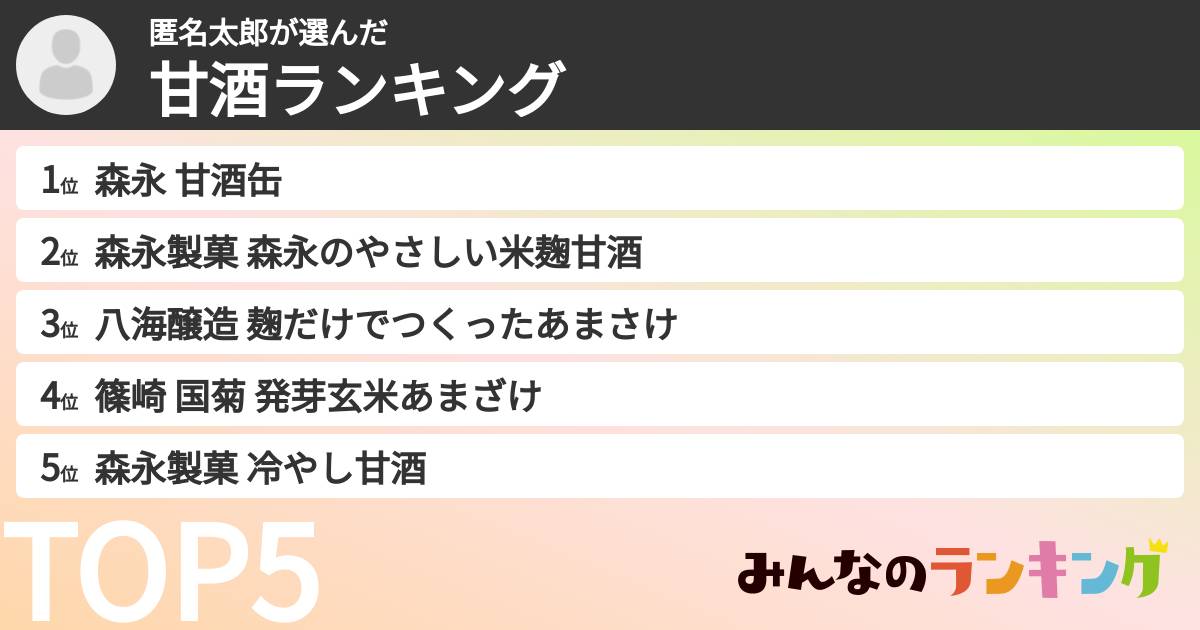 匿名太郎が選んだ
甘酒ランキング

1位 森永 甘酒缶
2位 森永製菓 森永のやさしい米麹甘酒
3位 八海醸造 麹だけでつくったあまさけ
4位 篠崎 国菊 発芽玄米あまざけ
5位 森永製菓 冷やし甘酒

TOP5

みんなのランキング